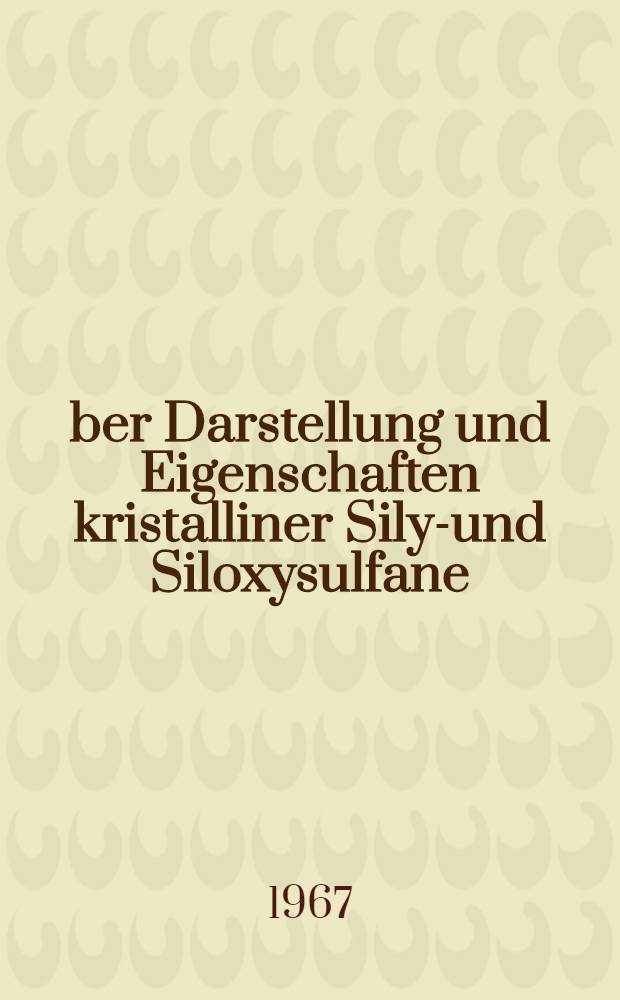 ber Darstellung und Eigenschaften kristalliner Sily-und Siloxysulfane

1967